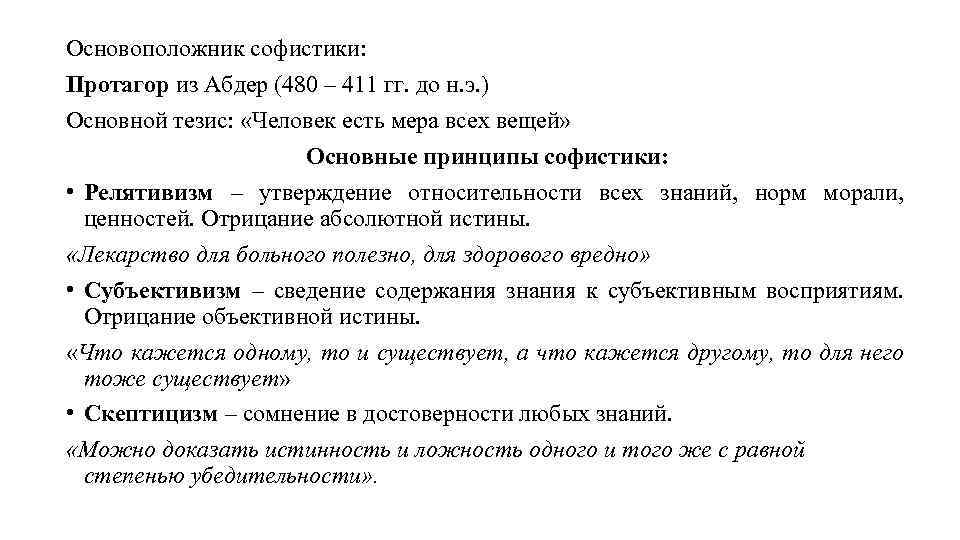 Основоположник софистики:

Протагор из Абдер (480 – 411 гг. до н.э.)

Основной тезис: «Человек есть мера всех вещей»

Основные принципы софистики:

• Релятивизм – утверждение относительности всех знаний, норм морали, ценностей. Отрицание абсолютной истины.

«Лекарство для больного полезно, для здорового вредно»

• Субъективизм – сведение содержания знания к субъективным восприятиям. Отрицание объективной истины.

«Что кажется одному, то и существует, а что кажется другому, то для него тоже существует»

• Скептицизм – сомнение в достоверности любых знаний.

«Можно доказать истинность и ложность одного и того же с равной степенью убедительности».